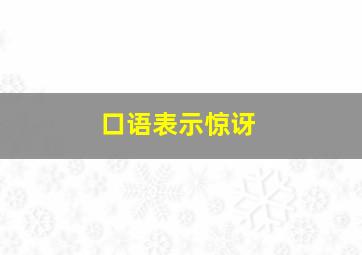 口语表示惊讶